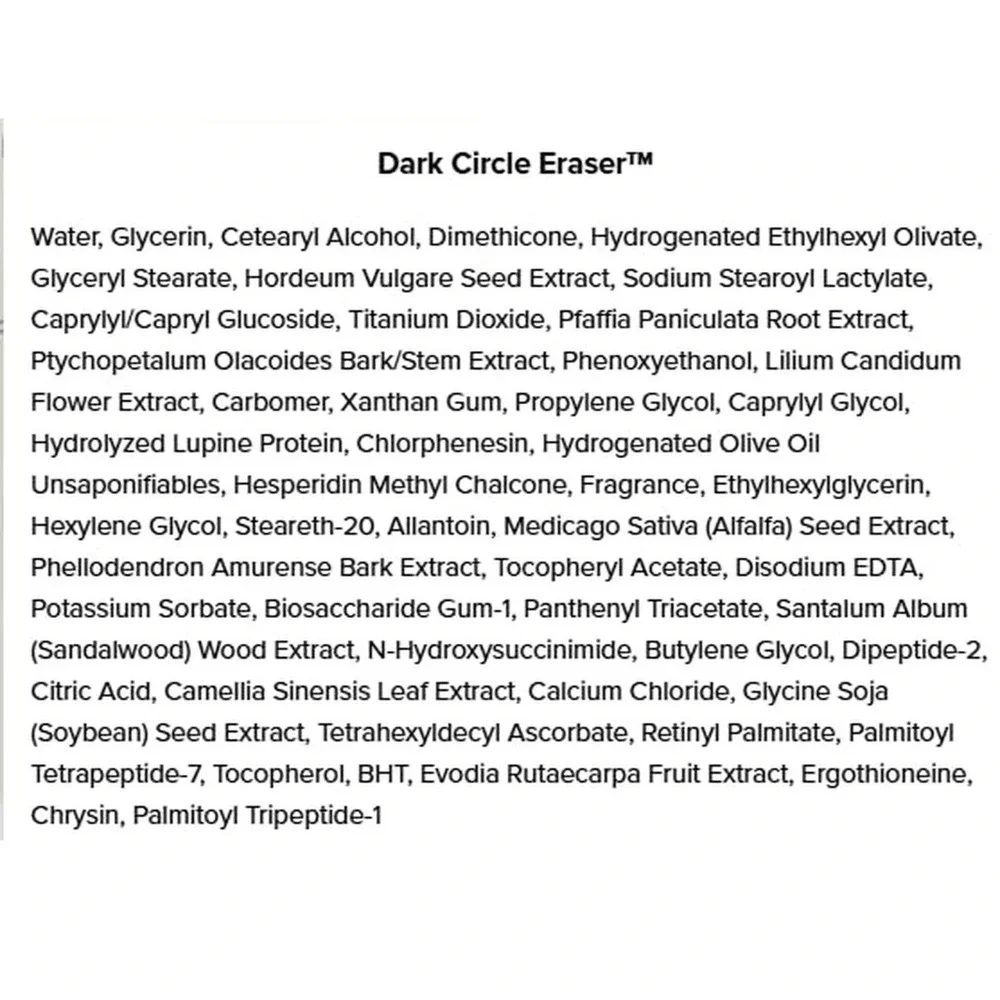 Dark Circle Eraser™

Water, Glycerin, Cetearyl Alcohol, Dimethicone, Hydrogenated Ethylhexyl Olivate, Glyceryl Stearate, Hordeum Vulgare Seed Extract, Sodium Stearoyl Lactylate, Caprylyl/Capryl Glucoside, Titanium Dioxide, Pfaffia Paniculata Root Extract, Ptychopetalum Olacoides Bark/Stem Extract, Phenoxyethanol, Lilium Candidum Flower Extract, Carbomer, Xanthan Gum, Propylene Glycol, Caprylyl Glycol, Hydrolyzed Lupine Protein, Chlorphenesin, Hydrogenated Olive Oil Unsaponifiables, Hesperidin Methyl Chalcone, Fragrance, Ethylhexylglycerin, Hexylene Glycol, Steareth-20, Allantoin, Medicago Sativa (Alfalfa) Seed Extract, Phellodendron Amurense Bark Extract, Tocopheryl Acetate, Disodium EDTA, Potassium Sorbate, Biosaccharide Gum-1, Panthenyl Triacetate, Santalum Album (Sandalwood) Wood Extract, N-Hydroxysuccinimide, Butylene Glycol, Dipeptide-2, Citric Acid, Camellia Sinensis Leaf Extract, Calcium Chloride, Glycine Soja (Soybean) Seed Extract, Tetrahexyldecyl Ascorbate, Retinyl Palmitate, Palmitoyl Tetrapeptide-7, Tocopherol, BHT, Evodia Rutaecarpa Fruit Extract, Ergothioneine, Chrysin, Palmitoyl Tripeptide-1